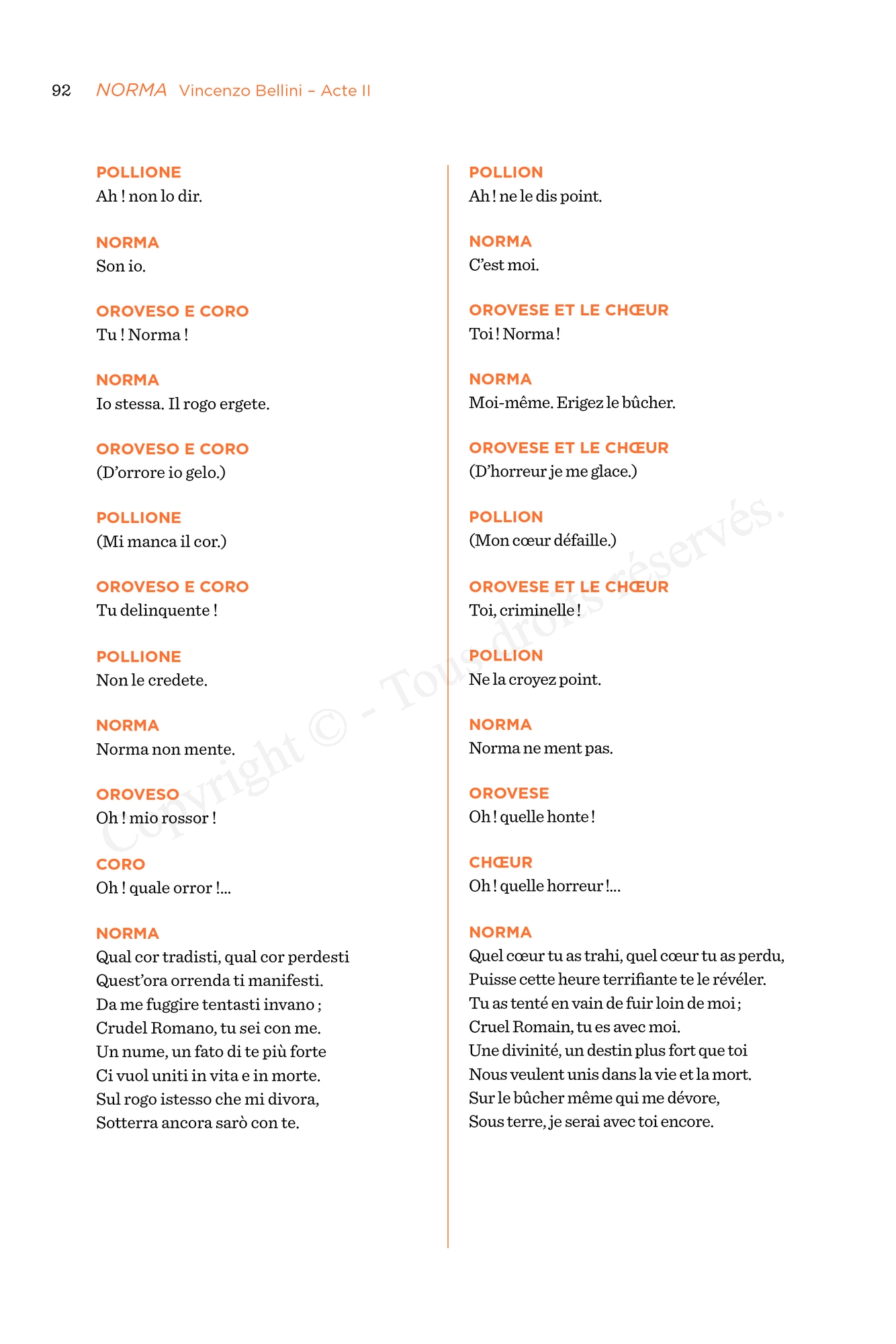 92 NORMA Vincenzo Bellini – Acte II

POLLIONE
Ah ! non lo dir.

NORMA
Son io.

OROVESO E CORO
Tu ! Norma !

NORMA
Io stessa. Il rogo ergete.

OROVESO E CORO
(D'orrore io gelo.)

POLLIONE
(Mi manca il cor.)

OROVESO E CORO
Tu delinquente !

POLLIONE
Non le credete.

NORMA
Norma non mente.

OROVESO
Oh ! mio rossor !

CORO
Oh ! quale orror !...

NORMA
Qual cor tradisti, qual cor perdesti
Quest'ora orrenda ti manifesti.
Da me fuggire tentasti invano ;
Crudel Romano, tu sei con me.
Un nume, un fato di te più forte
Ci vuol uniti in vita e in morte.
Sul rogo istesso che mi divora,
Sotterra ancora sarò con te.

POLLION
Ah ! ne le dis point.

NORMA
C'est moi.

OROVESE ET LE CHŒUR
Toi ! Norma !

NORMA
Moi-même. Erigez le bûcher.

OROVESE ET LE CHŒUR
(D'horreur je me glace.)

POLLION
(Mon cœur défaille.)

OROVESE ET LE CHŒUR
Toi, criminelle !

POLLION
Ne la croyez point.

NORMA
Norma ne ment pas.

OROVESE
Oh ! quelle honte !

CHŒUR
Oh ! quelle horreur !...

NORMA
Quel cœur tu as trahi, quel cœur tu as perdu,
Puisse cette heure terrifiante te le révéler.
Tu as tenté en vain de fuir loin de moi ;
Cruel Romain, tu es avec moi.
Une divinité, un destin plus fort que toi
Nous veulent unis dans la vie et la mort.
Sur le bûcher même qui me dévore,
Sous terre, je serai avec toi encore.

Copyright © - Tous droits réservés.